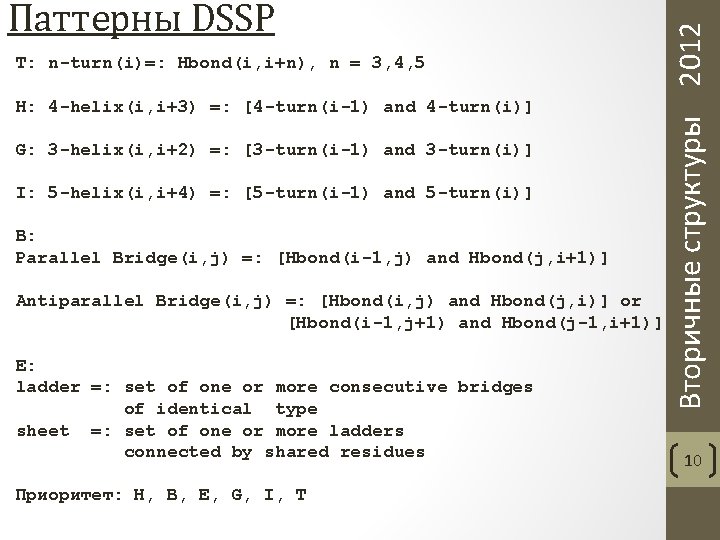 Паттерны DSSP

T: n-turn(i)=: Hbond(i,i+n), n = 3,4,5

H: 4-helix(i,i+3) =: [4-turn(i-1) and 4-turn(i)]

G: 3-helix(i,i+2) =: [3-turn(i-1) and 3-turn(i)]

I: 5-helix(i,i+4) =: [5-turn(i-1) and 5-turn(i)]

B:
Parallel Bridge(i,j) =: [Hbond(i-1,j) and Hbond(j,i+1)]

Antiparallel Bridge(i,j) =: [Hbond(i,j) and Hbond(j,i)] or [Hbond(i-1,j+1) and Hbond(j-1,i+1)]

E:
ladder =: set of one or more consecutive bridges of identical type
sheet =: set of one or more ladders connected by shared residues

Приоритет: H, B, E, G, I, T

Вторичные структуры 2012

10